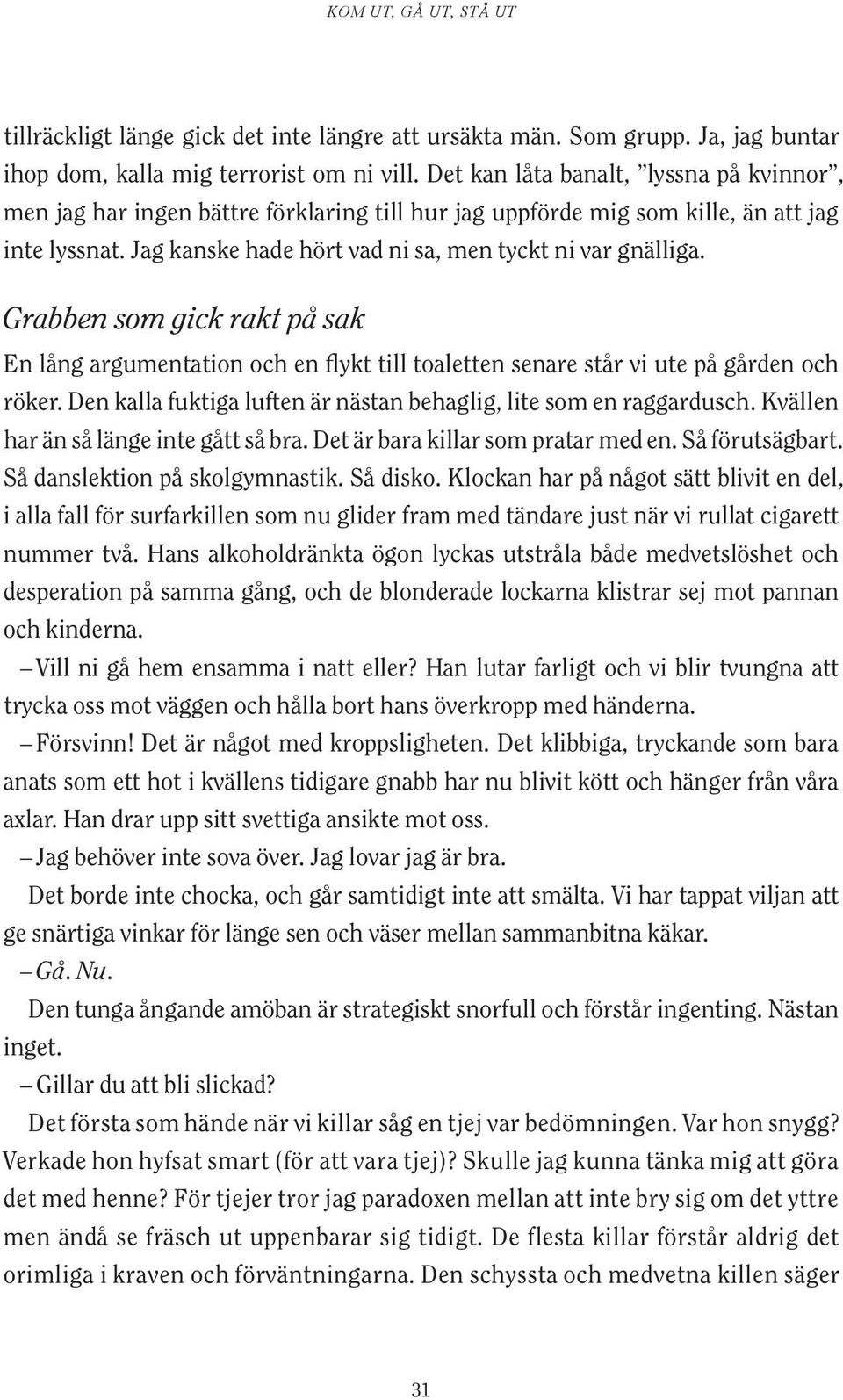 KOM UT, GÅ UT, STÅ UT

tillräckligt länge gick det inte längre att ursäkta män. Som grupp. Ja, jag buntar ihop dom, kalla mig terrorist om ni vill. Det kan låta banalt, ”lyssna på kvinnor”, men jag har ingen bättre förklaring till hur jag uppförde mig som kille, än att jag inte lyssnat. Jag kanske hade hört vad ni sa, men tyckt ni var gnälliga.

Grabben som gick rakt på sak

En lång argumentation och en flykt till toaletten senare står vi ute på gården och röker. Den kalla fuktiga luften är nästan behaglig, lite som en raggardusch. Kvällen har än så länge inte gått så bra. Det är bara killar som pratar med en. Så förutsägbart. Så danslektion på skolgymnastik. Så disko. Klockan har på något sätt blivit en del, i alla fall för surfarkillen som nu glider fram med tändare just när vi rullat cigarett nummer två. Hans alkoholdränkta ögon lyckas utstråla både medvetslöshet och desperation på samma gång, och de blonderade lockarna klistrar sej mot pannan och kinderna.

– Vill ni gå hem ensamma i natt eller? Han lutar farligt och vi blir tvungna att trycka oss mot väggen och hålla bort hans överkropp med händerna.

– Försvinn! Det är något med kroppsligheten. Det klibbiga, tryckande som bara anats som ett hot i kvällens tidigare gnabb har nu blivit kött och hänger från våra axlar. Han drar upp sitt svettiga ansikte mot oss.

– Jag behöver inte sova över. Jag lovar jag är bra.

Det borde inte chocka, och går samtidigt inte att smälta. Vi har tappat viljan att ge snärtiga vinkar för länge sen och väser mellan sammanbitna käkar.

– Gå. Nu.

Den tunga ångande amöban är strategiskt snorfull och förstår ingenting. Nästan inget.

– Gillar du att bli slickad?

Det första som hände när vi killar såg en tjej var bedömningen. Var hon snygg? Verkade hon hyfsat smart (för att vara tjej)? Skulle jag kunna tänka mig att göra det med henne? För tjejer tror jag paradoxen mellan att inte bry sig om det yttre men ändå se fräsch ut uppenbarar sig tidigt. De flesta killar förstår aldrig det orimliga i kraven och förväntningarna. Den schyssta och medvetna killen säger

31